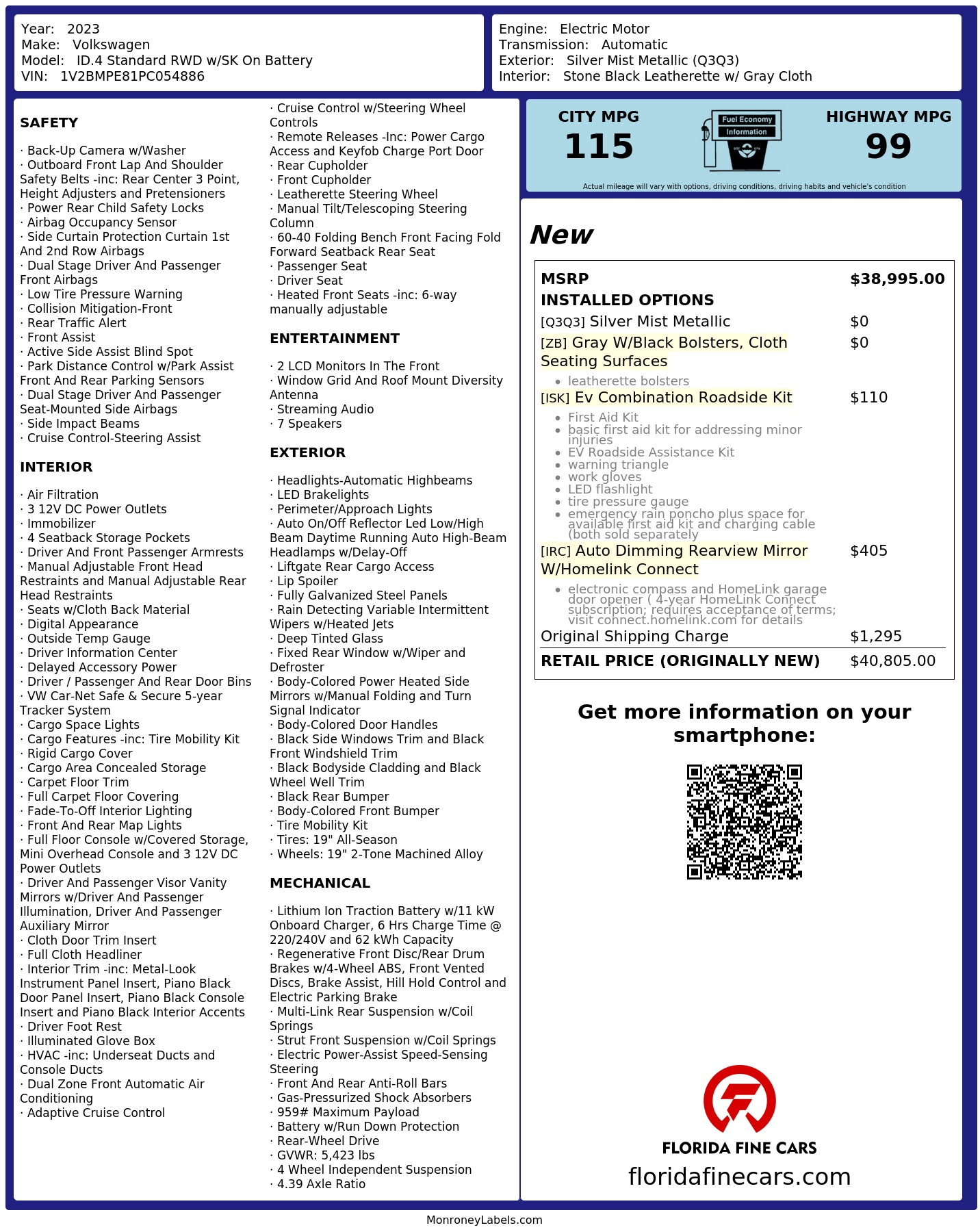 Year: 2023
Make: Volkswagen
Model: ID.4 Standard RWD w/SK On Battery
VIN: 1V2BMPE81PC054886

Engine: Electric Motor
Transmission: Automatic
Exterior: Silver Mist Metallic (Q3Q3)
Interior: Stone Black Leatherette w/ Gray Cloth

SAFETY

· Back-Up Camera w/Washer
· Outboard Front Lap And Shoulder Safety Belts -inc: Rear Center 3 Point, Height Adjusters and Pretensioners
· Power Rear Child Safety Locks
· Airbag Occupancy Sensor
· Side Curtain Protection Curtain 1st And 2nd Row Airbags
· Dual Stage Driver And Passenger Front Airbags
· Low Tire Pressure Warning
· Collision Mitigation-Front
· Rear Traffic Alert
· Front Assist
· Active Side Assist Blind Spot
· Park Distance Control w/Park Assist Front And Rear Parking Sensors
· Dual Stage Driver And Passenger Seat-Mounted Side Airbags
· Side Impact Beams
· Cruise Control-Steering Assist

INTERIOR

· Air Filtration
· 3 12V DC Power Outlets
· Immobilizer
· 4 Seatback Storage Pockets
· Driver And Front Passenger Armrests
· Manual Adjustable Front Head Restraints and Manual Adjustable Rear Head Restraints
· Seats w/Cloth Back Material
· Digital Appearance
· Outside Temp Gauge
· Driver Information Center
· Delayed Accessory Power
· Driver / Passenger And Rear Door Bins
· VW Car-Net Safe & Secure 5-year Tracker System
· Cargo Space Lights
· Cargo Features -inc: Tire Mobility Kit
· Rigid Cargo Cover
· Cargo Area Concealed Storage
· Carpet Floor Trim
· Full Carpet Floor Covering
· Fade-To-Off Interior Lighting
· Front And Rear Map Lights
· Full Floor Console w/Covered Storage, Mini Overhead Console and 3 12V DC Power Outlets
· Driver And Passenger Visor Vanity Mirrors w/Driver And Passenger Illumination, Driver And Passenger Auxiliary Mirror
· Cloth Door Trim Insert
· Full Cloth Headliner
· Interior Trim -inc: Metal-Look Instrument Panel Insert, Piano Black Door Panel Insert, Piano Black Console Insert and Piano Black Interior Accents
· Driver Foot Rest
· Illuminated Glove Box
· HVAC -inc: Underseat Ducts and Console Ducts
· Dual Zone Front Automatic Air Conditioning
· Adaptive Cruise Control
· Cruise Control w/Steering Wheel Controls
· Remote Releases -Inc: Power Cargo Access and Keyfob Charge Port Door
· Rear Cupholder
· Front Cupholder
· Leatherette Steering Wheel
· Manual Tilt/Telescoping Steering Column
· 60-40 Folding Bench Front Facing Fold Forward Seatback Rear Seat
· Passenger Seat
· Driver Seat
· Heated Front Seats -inc: 6-way manually adjustable

ENTERTAINMENT

· 2 LCD Monitors In The Front
· Window Grid And Roof Mount Diversity Antenna
· Streaming Audio
· 7 Speakers

EXTERIOR

· Headlights-Automatic Highbeams
· LED Brakelights
· Perimeter/Approach Lights
· Auto On/Off Reflector Led Low/High Beam Daytime Running Auto High-Beam Headlamps w/Delay-Off
· Liftgate Rear Cargo Access
· Lip Spoiler
· Fully Galvanized Steel Panels
· Rain Detecting Variable Intermittent Wipers w/Heated Jets
· Deep Tinted Glass
· Fixed Rear Window w/Wiper and Defroster
· Body-Colored Power Heated Side Mirrors w/Manual Folding and Turn Signal Indicator
· Body-Colored Door Handles
· Black Side Windows Trim and Black Front Windshield Trim
· Black Bodyside Cladding and Black Wheel Well Trim
· Black Rear Bumper
· Body-Colored Front Bumper
· Tire Mobility Kit
· Tires: 19" All-Season
· Wheels: 19" 2-Tone Machined Alloy

MECHANICAL

· Lithium Ion Traction Battery w/11 kW Onboard Charger, 6 Hrs Charge Time @ 220/240V and 62 kWh Capacity
· Regenerative Front Disc/Rear Drum Brakes w/4-Wheel ABS, Front Vented Discs, Brake Assist, Hill Hold Control and Electric Parking Brake
· Multi-Link Rear Suspension w/Coil Springs
· Strut Front Suspension w/Coil Springs
· Electric Power-Assist Speed-Sensing Steering
· Front And Rear Anti-Roll Bars
· Gas-Pressurized Shock Absorbers
· 959# Maximum Payload
· Battery w/Run Down Protection
· Rear-Wheel Drive
· GVWR: 5,423 lbs
· 4 Wheel Independent Suspension
· 4.39 Axle Ratio

CITY MPG
115
Fuel Economy Information
HIGHWAY MPG
99
Actual mileage will vary with options, driving conditions, driving habits and vehicle's condition

New

| MSRP | $38,995.00 |
|---|---|
| INSTALLED OPTIONS | |
| [Q3Q3] Silver Mist Metallic | $0 |
| [ZB] Gray W/Black Bolsters, Cloth Seating Surfaces • leatherette bolsters | $0 |
| [ISK] Ev Combination Roadside Kit • First Aid Kit • basic first aid kit for addressing minor injuries • EV Roadside Assistance Kit • warning triangle • work gloves • LED flashlight • tire pressure gauge • emergency rain poncho plus space for available first aid kit and charging cable (both sold separately | $110 |
| [IRC] Auto Dimming Rearview Mirror W/Homelink Connect • electronic compass and HomeLink garage door opener ( 4-year HomeLink Connect subscription; requires acceptance of terms; visit connect.homelink.com for details | $405 |
| Original Shipping Charge | $1,295 |
| RETAIL PRICE (ORIGINALLY NEW) | $40,805.00 |

Get more information on your smartphone:

FLORIDA FINE CARS
floridafinecars.com

MonroneyLabels.com